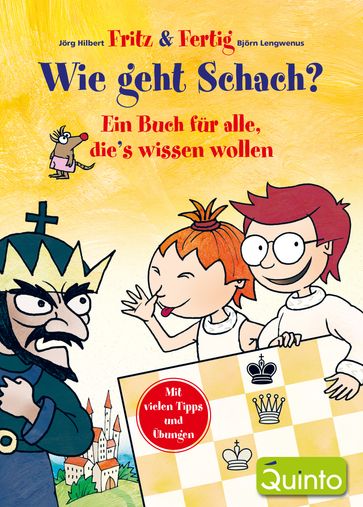 Jörg Hilbert Fritz & Fertig Björn Lengwenus

Wie geht Schach?

Ein Buch für alle, die's wissen wollen

Mit vielen Tipps und Übungen

Quinto